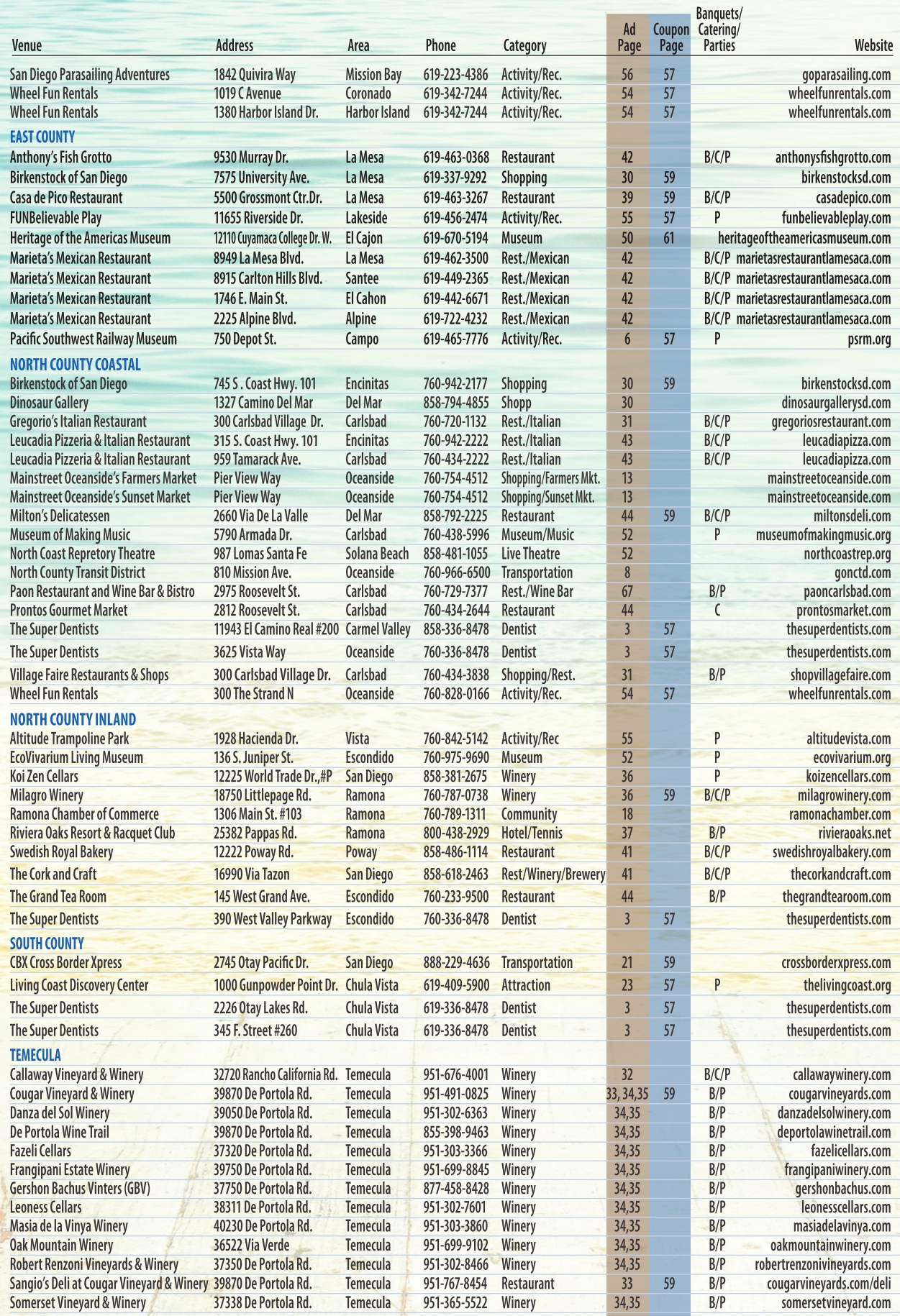 | Venue | Address | Area | Phone | Category | Ad Page | Coupon Page | Banquets/ Catering/ Parties | Website |
|---|---|---|---|---|---|---|---|---|
| San Diego Parasailing Adventures | 1842 Quivira Way | Mission Bay | 619-223-4386 | Activity/Rec. | 56 | 57 | | goparasailing.com |
| Wheel Fun Rentals | 1019 C Avenue | Coronado | 619-342-7244 | Activity/Rec. | 54 | 57 | | wheelfunrentals.com |
| Wheel Fun Rentals | 1380 Harbor Island Dr. | Harbor Island | 619-342-7244 | Activity/Rec. | 54 | 57 | | wheelfunrentals.com |
| EAST COUNTY | | | | | | | | |
| Anthony's Fish Grotto | 9530 Murray Dr. | La Mesa | 619-463-0368 | Restaurant | 42 | | B/C/P | anthonysfishgrotto.com |
| Birkenstock of San Diego | 7575 University Ave. | La Mesa | 619-337-9292 | Shopping | 30 | 59 | | birkenstocksd.com |
| Casa de Pico Restaurant | 5500 Grossmont Ctr.Dr. | La Mesa | 619-463-3267 | Restaurant | 39 | 59 | B/C/P | casadepico.com |
| FUNBelievable Play | 11655 Riverside Dr. | Lakeside | 619-456-2474 | Activity/Rec. | 55 | 57 | P | funbelievableplay.com |
| Heritage of the Americas Museum | 12110 Cuyamaca College Dr. W. | El Cajon | 619-670-5194 | Museum | 50 | 61 | | heritageoftheamericasmuseum.com |
| Marieta's Mexican Restaurant | 8949 La Mesa Blvd. | La Mesa | 619-462-3500 | Rest./Mexican | 42 | | B/C/P | marietasrestaurantlamesaca.com |
| Marieta's Mexican Restaurant | 8915 Carlton Hills Blvd. | Santee | 619-449-2365 | Rest./Mexican | 42 | | B/C/P | marietasrestaurantlamesaca.com |
| Marieta's Mexican Restaurant | 1746 E. Main St. | El Cahon | 619-442-6671 | Rest./Mexican | 42 | | B/C/P | marietasrestaurantlamesaca.com |
| Marieta's Mexican Restaurant | 2225 Alpine Blvd. | Alpine | 619-722-4232 | Rest./Mexican | 42 | | B/C/P | marietasrestaurantlamesaca.com |
| Pacific Southwest Railway Museum | 750 Depot St. | Campo | 619-465-7776 | Activity/Rec. | 6 | 57 | P | psrm.org |
| NORTH COUNTY COASTAL | | | | | | | | |
| Birkenstock of San Diego | 745 S . Coast Hwy. 101 | Encinitas | 760-942-2177 | Shopping | 30 | 59 | | birkenstocksd.com |
| Dinosaur Gallery | 1327 Camino Del Mar | Del Mar | 858-794-4855 | Shopp | 30 | | | dinosaurgallerysd.com |
| Gregorio's Italian Restaurant | 300 Carlsbad Village Dr. | Carlsbad | 760-720-1132 | Rest./Italian | 31 | | B/C/P | gregoriosrestaurant.com |
| Leucadia Pizzeria & Italian Restaurant | 315 S. Coast Hwy. 101 | Encinitas | 760-942-2222 | Rest./Italian | 43 | | B/C/P | leucadiapizza.com |
| Leucadia Pizzeria & Italian Restaurant | 959 Tamarack Ave. | Carlsbad | 760-434-2222 | Rest./Italian | 43 | | B/C/P | leucadiapizza.com |
| Mainstreet Oceanside's Farmers Market | Pier View Way | Oceanside | 760-754-4512 | Shopping/Farmers Mkt. | 13 | | | mainstreetoceanside.com |
| Mainstreet Oceanside's Sunset Market | Pier View Way | Oceanside | 760-754-4512 | Shopping/Sunset Mkt. | 13 | | | mainstreetoceanside.com |
| Milton's Delicatessen | 2660 Via De La Valle | Del Mar | 858-792-2225 | Restaurant | 44 | 59 | B/C/P | miltonsdeli.com |
| Museum of Making Music | 5790 Armada Dr. | Carlsbad | 760-438-5996 | Museum/Music | 52 | | P | museumofmakingmusic.org |
| North Coast Repretory Theatre | 987 Lomas Santa Fe | Solana Beach | 858-481-1055 | Live Theatre | 52 | | | northcoastrep.org |
| North County Transit District | 810 Mission Ave. | Oceanside | 760-966-6500 | Transportation | 8 | | | gonctd.com |
| Paon Restaurant and Wine Bar & Bistro | 2975 Roosevelt St. | Carlsbad | 760-729-7377 | Rest./Wine Bar | 67 | | B/P | paoncarlsbad.com |
| Prontos Gourmet Market | 2812 Roosevelt St. | Carlsbad | 760-434-2644 | Restaurant | 44 | | C | prontosmarket.com |
| The Super Dentists | 11943 El Camino Real #200 | Carmel Valley | 858-336-8478 | Dentist | 3 | 57 | | thesuperdentists.com |
| The Super Dentists | 3625 Vista Way | Oceanside | 760-336-8478 | Dentist | 3 | 57 | | thesuperdentists.com |
| Village Faire Restaurants & Shops | 300 Carlsbad Village Dr. | Carlsbad | 760-434-3838 | Shopping/Rest. | 31 | | B/P | shopvillagefaire.com |
| Wheel Fun Rentals | 300 The Strand N | Oceanside | 760-828-0166 | Activity/Rec. | 54 | 57 | | wheelfunrentals.com |
| NORTH COUNTY INLAND | | | | | | | | |
| Altitude Trampoline Park | 1928 Hacienda Dr. | Vista | 760-842-5142 | Activity/Rec | 55 | | P | altitudevista.com |
| EcoVivarium Living Museum | 136 S. Juniper St. | Escondido | 760-975-9690 | Museum | 52 | | P | ecovivarium.org |
| Koi Zen Cellars | 12225 World Trade Dr.,#P | San Diego | 858-381-2675 | Winery | 36 | | P | koizencellars.com |
| Milagro Winery | 18750 Littlepage Rd. | Ramona | 760-787-0738 | Winery | 36 | 59 | B/C/P | milagrowinery.com |
| Ramona Chamber of Commerce | 1306 Main St. #103 | Ramona | 760-789-1311 | Community | 18 | | | ramonachamber.com |
| Riviera Oaks Resort & Racquet Club | 25382 Pappas Rd. | Ramona | 800-438-2929 | Hotel/Tennis | 37 | | B/P | rivieraoaks.net |
| Swedish Royal Bakery | 12222 Poway Rd. | Poway | 858-486-1114 | Restaurant | 41 | | B/C/P | swedishroyalbakery.com |
| The Cork and Craft | 16990 Via Tazon | San Diego | 858-618-2463 | Rest/Winery/Brewery | 41 | | B/C/P | thecorkandcraft.com |
| The Grand Tea Room | 145 West Grand Ave. | Escondido | 760-233-9500 | Restaurant | 44 | | B/P | thegrandtearoom.com |
| The Super Dentists | 390 West Valley Parkway | Escondido | 760-336-8478 | Dentist | 3 | 57 | | thesuperdentists.com |
| SOUTH COUNTY | | | | | | | | |
| CBX Cross Border Xpress | 2745 Otay Pacific Dr. | San Diego | 888-229-4636 | Transportation | 21 | 59 | | crossborderxpress.com |
| Living Coast Discovery Center | 1000 Gunpowder Point Dr. | Chula Vista | 619-409-5900 | Attraction | 23 | 57 | P | thelivingcoast.org |
| The Super Dentists | 2226 Otay Lakes Rd. | Chula Vista | 619-336-8478 | Dentist | 3 | 57 | | thesuperdentists.com |
| The Super Dentists | 345 F. Street #260 | Chula Vista | 619-336-8478 | Dentist | 3 | 57 | | thesuperdentists.com |
| TEMECULA | | | | | | | | |
| Callaway Vineyard & Winery | 32720 Rancho California Rd. | Temecula | 951-676-4001 | Winery | 32 | | B/C/P | callawaywinery.com |
| Cougar Vineyard & Winery | 39870 De Portola Rd. | Temecula | 951-491-0825 | Winery | 33, 34,35 | 59 | B/P | cougarvineyards.com |
| Danza del Sol Winery | 39050 De Portola Rd. | Temecula | 951-302-6363 | Winery | 34,35 | | B/P | danzadelsolwinery.com |
| De Portola Wine Trail | 39870 De Portola Rd. | Temecula | 855-398-9463 | Winery | 34,35 | | B/P | deportolawinetrail.com |
| Fazeli Cellars | 37320 De Portola Rd. | Temecula | 951-303-3366 | Winery | 34,35 | | B/P | fazelicellars.com |
| Frangipani Estate Winery | 39750 De Portola Rd. | Temecula | 951-699-8845 | Winery | 34,35 | | B/P | frangipaniwinery.com |
| Gershon Bachus Vinters (GBV) | 37750 De Portola Rd. | Temecula | 877-458-8428 | Winery | 34,35 | | B/P | gershonbachus.com |
| Leoness Cellars | 38311 De Portola Rd. | Temecula | 951-302-7601 | Winery | 34,35 | | B/P | leonesscellars.com |
| Masia de la Vinya Winery | 40230 De Portola Rd. | Temecula | 951-303-3860 | Winery | 34,35 | | B/P | masiadelavinya.com |
| Oak Mountain Winery | 36522 Via Verde | Temecula | 951-699-9102 | Winery | 34,35 | | B/P | oakmountainwinery.com |
| Robert Renzoni Vineyards & Winery | 37350 De Portola Rd. | Temecula | 951-302-8466 | Winery | 34,35 | | B/P | robertrenzonivineyards.com |
| Sangio's Deli at Cougar Vineyard & Winery | 39870 De Portola Rd. | Temecula | 951-767-8454 | Restaurant | 33 | 59 | B/P | cougarvineyards.com/deli |
| Somerset Vineyard & Winery | 37338 De Portola Rd. | Temecula | 951-365-5522 | Winery | 34,35 | | B/P | somersetvineyard.com |